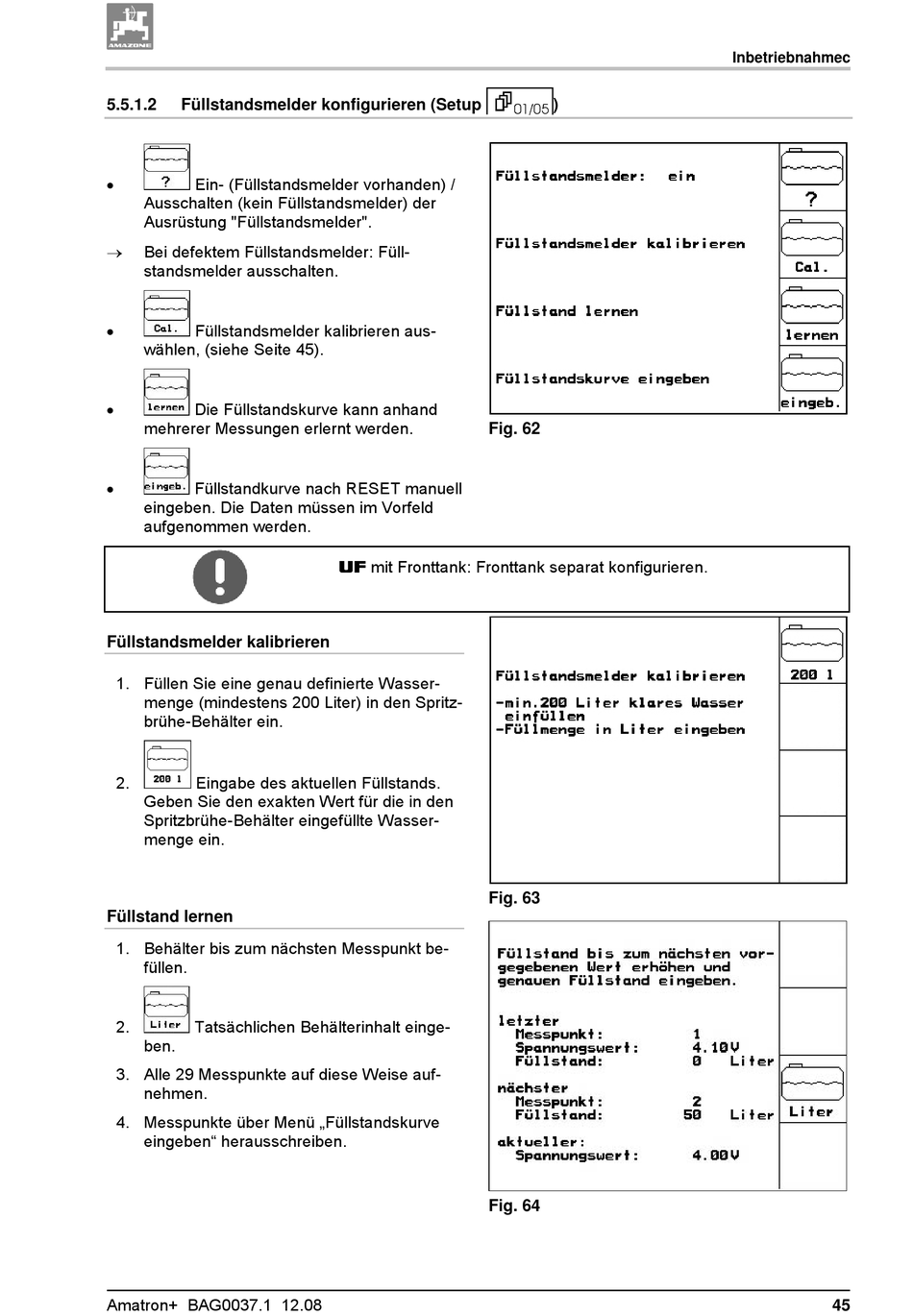 AMAZONE

Inbetriebnahmec

5.5.1.2 Füllstandsmelder konfigurieren (Setup 01/05)

• ? Ein- (Füllstandsmelder vorhanden) / Ausschalten (kein Füllstandsmelder) der Ausrüstung "Füllstandsmelder".

→ Bei defektem Füllstandsmelder: Füllstandsmelder ausschalten.

• Cal. Füllstandsmelder kalibrieren auswählen, (siehe Seite 45).

• lernen Die Füllstandskurve kann anhand mehrerer Messungen erlernt werden.

• eingeb. Füllstandkurve nach RESET manuell eingeben. Die Daten müssen im Vorfeld aufgenommen werden.

Füllstandsmelder: ein
Füllstandsmelder kalibrieren
Füllstand lernen
Füllstandskurve eingeben
?
Cal.
lernen
eingeb.

Fig. 62

UF mit Fronttank: Fronttank separat konfigurieren.

Füllstandsmelder kalibrieren

1. Füllen Sie eine genau definierte Wassermenge (mindestens 200 Liter) in den Spritzbrühe-Behälter ein.

2. 200 l Eingabe des aktuellen Füllstands. Geben Sie den exakten Wert für die in den Spritzbrühe-Behälter eingefüllte Wassermenge ein.

Füllstandsmelder kalibrieren
-min.200 Liter klares Wasser einfüllen
-Füllmenge in Liter eingeben
200 l

Fig. 63

Füllstand lernen

1. Behälter bis zum nächsten Messpunkt befüllen.

2. Liter Tatsächlichen Behälterinhalt eingeben.

3. Alle 29 Messpunkte auf diese Weise aufnehmen.

4. Messpunkte über Menü „Füllstandskurve eingeben“ herausschreiben.

Füllstand bis zum nächsten vorgegebenen Wert erhöhen und genauen Füllstand eingeben.
letzter
Messpunkt: 1
Spannungswert: 4.10V
Füllstand: 0 Liter
nächster
Messpunkt: 2
Füllstand: 50 Liter
aktueller:
Spannungswert: 4.00V
Liter

Fig. 64

Amatron+ BAG0037.1 12.08

45